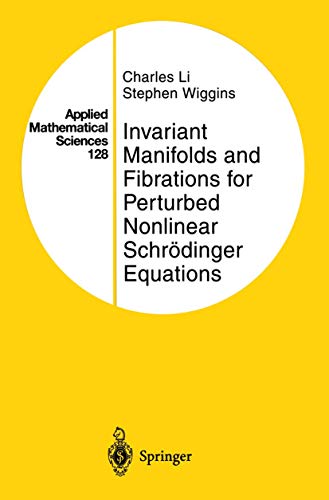 Applied Mathematical Sciences 128

Charles Li
Stephen Wiggins

Invariant Manifolds and Fibrations for Perturbed Nonlinear Schrödinger Equations

Springer